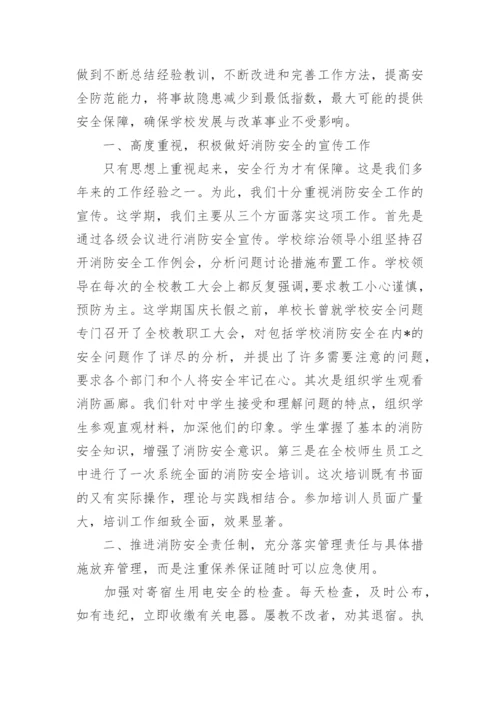 做到不断总结经验教训，不断改进和完善工作方法，提高安全防范能力，将事故隐患减少到最低指数，最大可能的提供安全保障，确保学校发展与改革事业不受影响。

一、高度重视，积极做好消防安全的宣传工作

只有思想上重视起来，安全行为才有保障。这是我们多年来的工作经验之一。为此，我们十分重视消防安全工作的宣传。这学期，我们主要从三个方面落实这项工作。首先是通过各级会议进行消防安全宣传。学校综治领导小组坚持召开消防安全工作例会，分析问题讨论措施布置工作。学校领导在每次的全校教工大会上都反复强调，要求教工小心谨慎，预防为主。这学期国庆长假之前，单校长曾就学校安全问题专门召开了全校教职工大会，对包括学校消防安全在内*的安全问题作了详尽的分析，并提出了许多需要注意的问题，要求各个部门和个人将安全牢记在心。其次是组织学生观看消防画廊。我们针对中学生接受和理解问题的特点，组织学生参观直观材料，加深他们的印象。学生掌握了基本的消防安全知识，增强了消防安全意识。第三是在全校师生员工之中进行了一次系统全面的消防安全培训。这次培训既有书面的又有实际操作，理论与实践相结合。参加培训人员面广量大，培训工作细致全面，效果显著。

二、推进消防安全责任制，充分落实管理责任与具体措施放弃管理，而是注重保养保证随时可以应急使用。

加强对寄宿生用电安全的检查。每天检查，及时公布，如有违纪，立即收缴有关电器。屡教不改者，劝其退宿。执